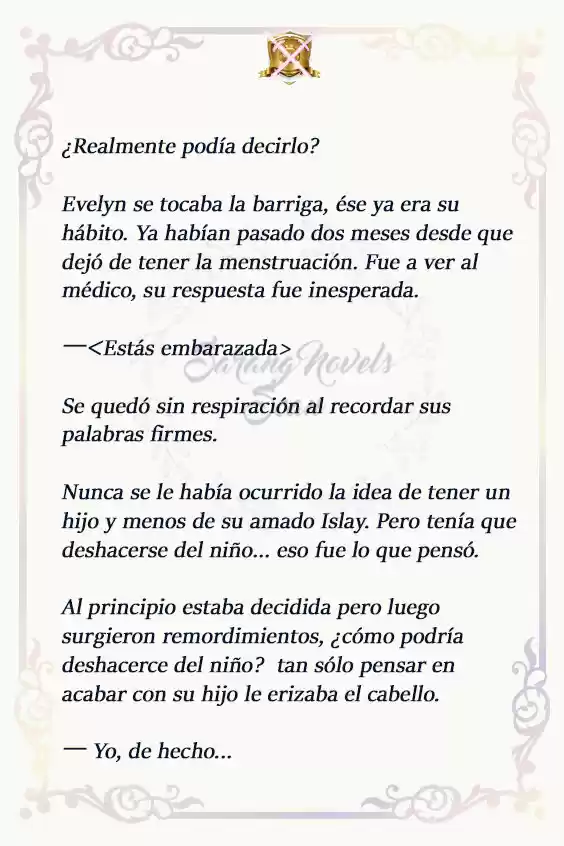 ¿Realmente podía decirlo?

Evelyn se tocaba la barriga, ése ya era su hábito. Ya habían pasado dos meses desde que dejó de tener la menstruación. Fue a ver al médico, su respuesta fue inesperada.

—<Estás embarazada>

Sarang Novels

Se quedó sin respiración al recordar sus palabras firmes.

Nunca se le había ocurrido la idea de tener un hijo y menos de su amado Islay. Pero tenía que deshacerse del niño... eso fue lo que pensó.

Al principio estaba decidida pero luego surgieron remordimientos, ¿cómo podría deshacerce del niño? tan sólo pensar en acabar con su hijo le erizaba el cabello.

— Yo, de hecho...